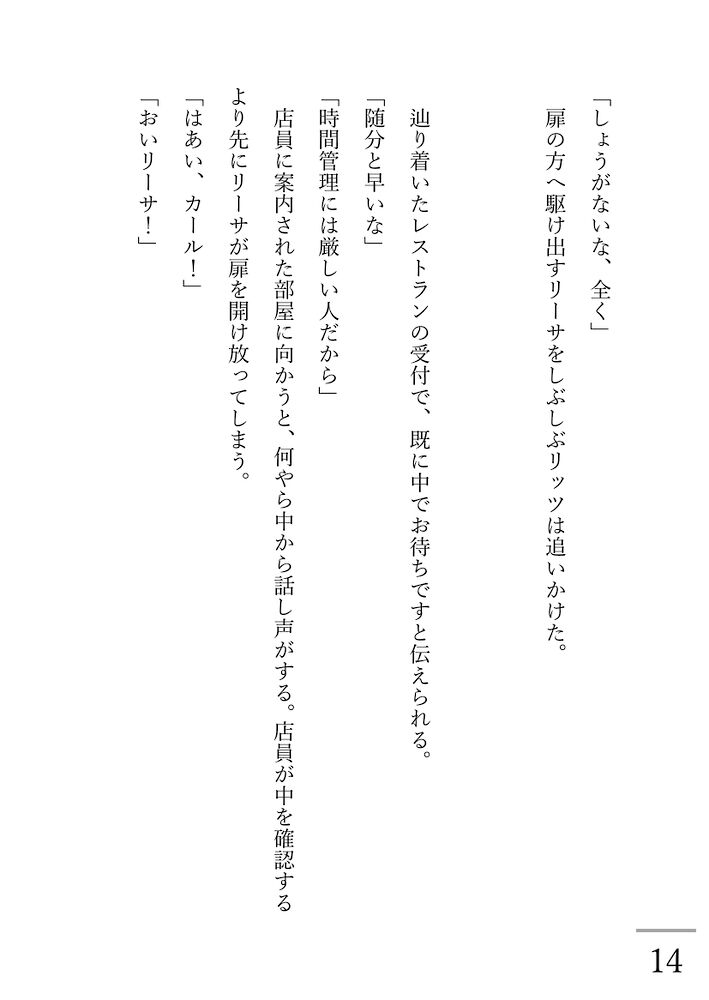 「しょうがないな、全く」

扉の方へ駆け出すリーサをしぶしぶリッツは追いかけた。

辿り着いたレストランの受付で、既に中でお待ちですと伝えられる。

「随分と早いな」

「時間管理には厳しい人だから」

店員に案内された部屋に向かうと、何やら中から話し声がする。店員が中を確認するより先にリーサが扉を開け放ってしまう。

「はあい、カール！」

「おいリーサ！」

14